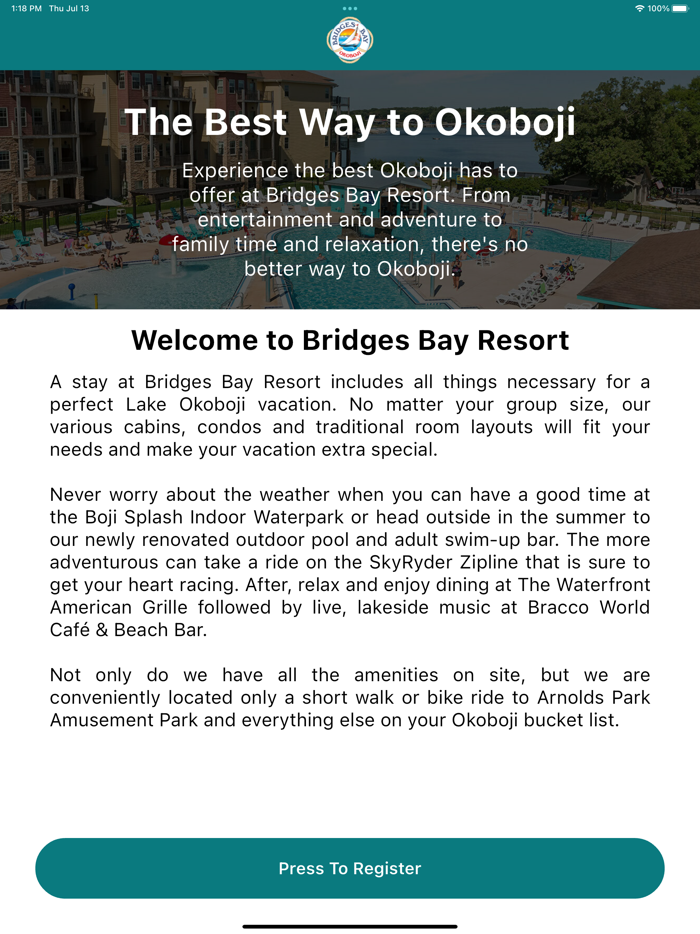 1:18 PM Thu Jul 13

100%

BRIDGES BAY OKOBOJI

The Best Way to Okoboji

Experience the best Okoboji has to offer at Bridges Bay Resort. From entertainment and adventure to family time and relaxation, there's no better way to Okoboji.

Welcome to Bridges Bay Resort

A stay at Bridges Bay Resort includes all things necessary for a perfect Lake Okoboji vacation. No matter your group size, our various cabins, condos and traditional room layouts will fit your needs and make your vacation extra special.

Never worry about the weather when you can have a good time at the Boji Splash Indoor Waterpark or head outside in the summer to our newly renovated outdoor pool and adult swim-up bar. The more adventurous can take a ride on the SkyRyder Zipline that is sure to get your heart racing. After, relax and enjoy dining at The Waterfront American Grille followed by live, lakeside music at Bracco World Café & Beach Bar.

Not only do we have all the amenities on site, but we are conveniently located only a short walk or bike ride to Arnolds Park Amusement Park and everything else on your Okoboji bucket list.

Press To Register